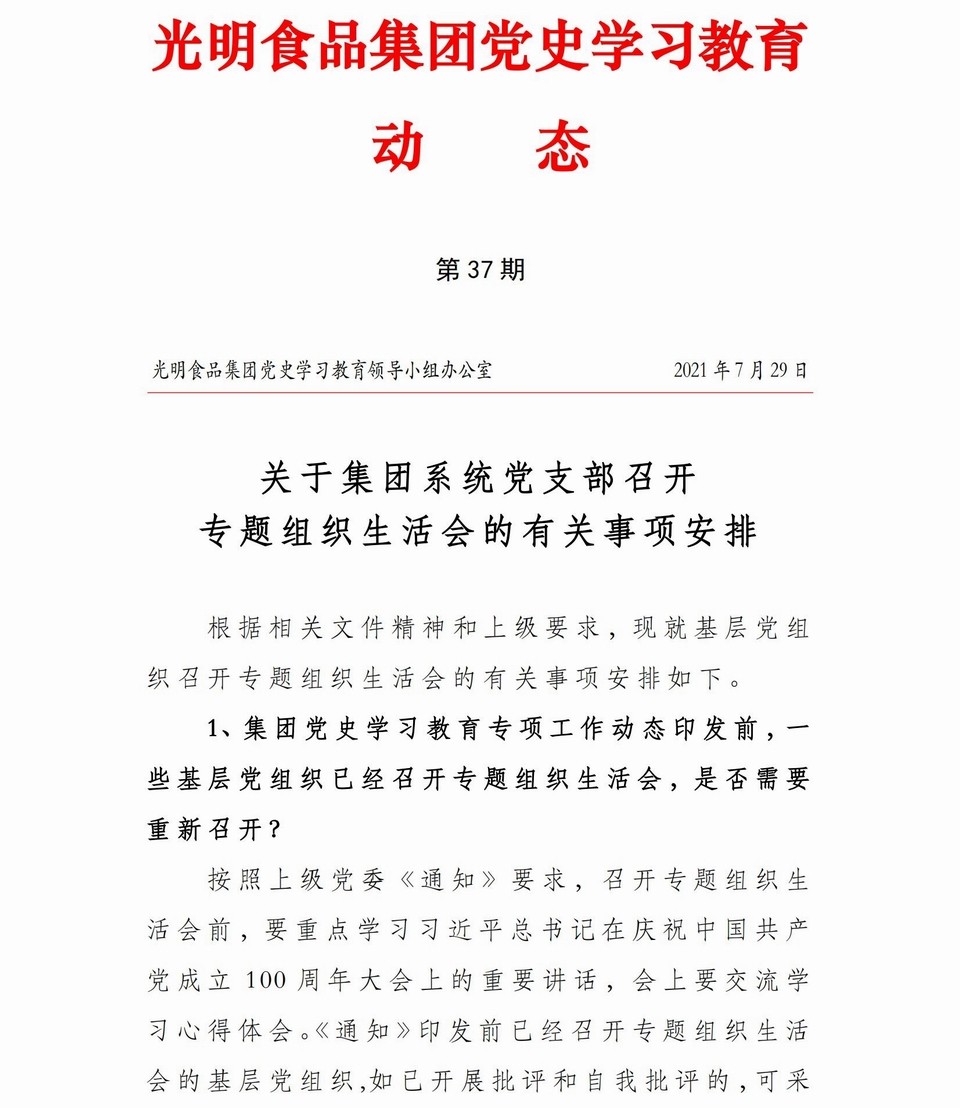 光明食品集团党史学习教育

动　　态

第 37 期

光明食品集团党史学习教育领导小组办公室　　2021 年 7 月 29 日

关于集团系统党支部召开
专题组织生活会的有关事项安排

根据相关文件精神和上级要求，现就基层党组织召开专题组织生活会的有关事项安排如下。

1、集团党史学习教育专项工作动态印发前，一些基层党组织已经召开专题组织生活会，是否需要重新召开？

按照上级党委《通知》要求，召开专题组织生活会前，要重点学习习近平总书记在庆祝中国共产党成立 100 周年大会上的重要讲话，会上要交流学习心得体会。《通知》印发前已经召开专题组织生活会的基层党组织,如已开展批评和自我批评的，可采